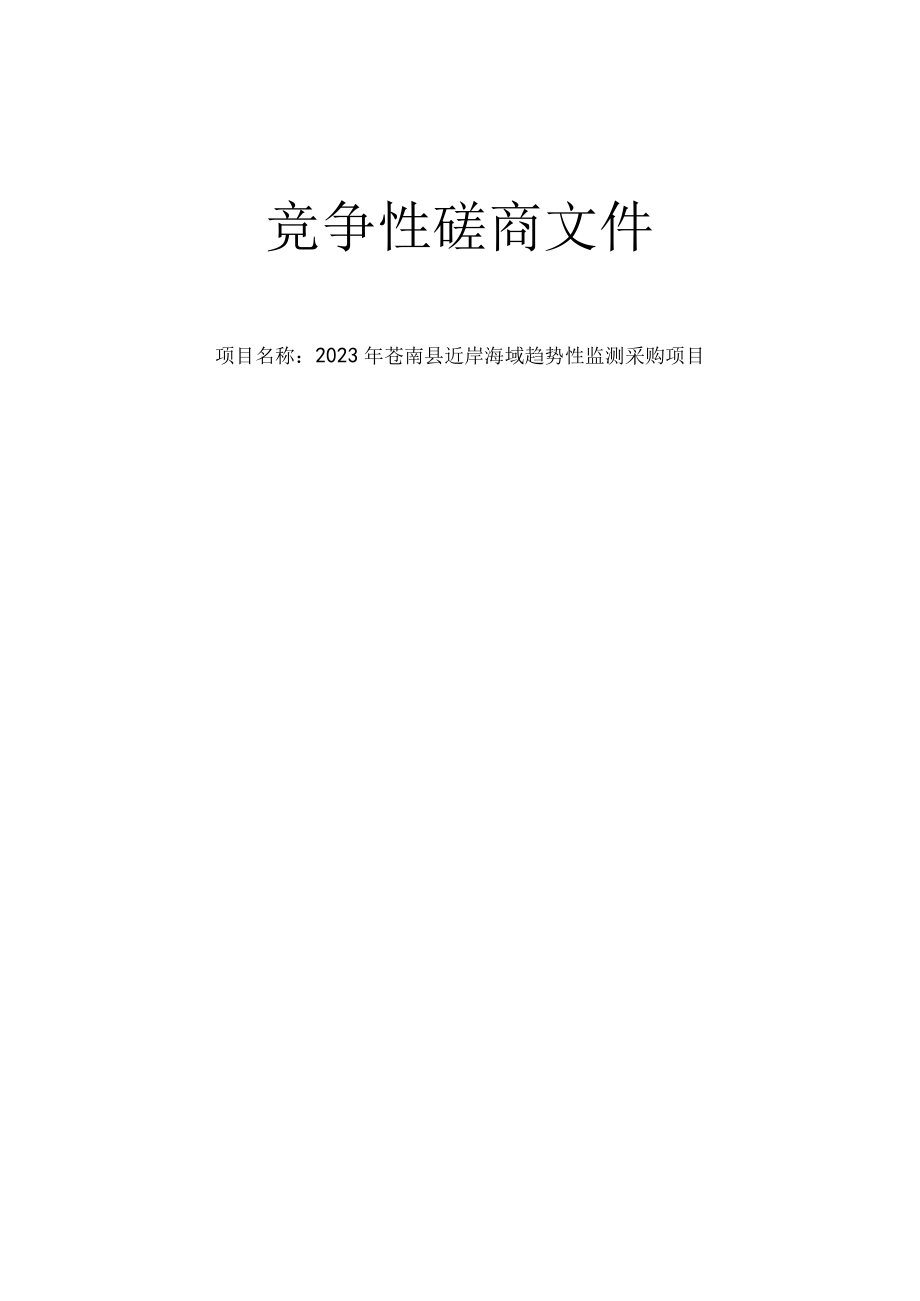 竞争性磋商文件

项目名称：2023年苍南县近岸海域趋势性监测采购项目